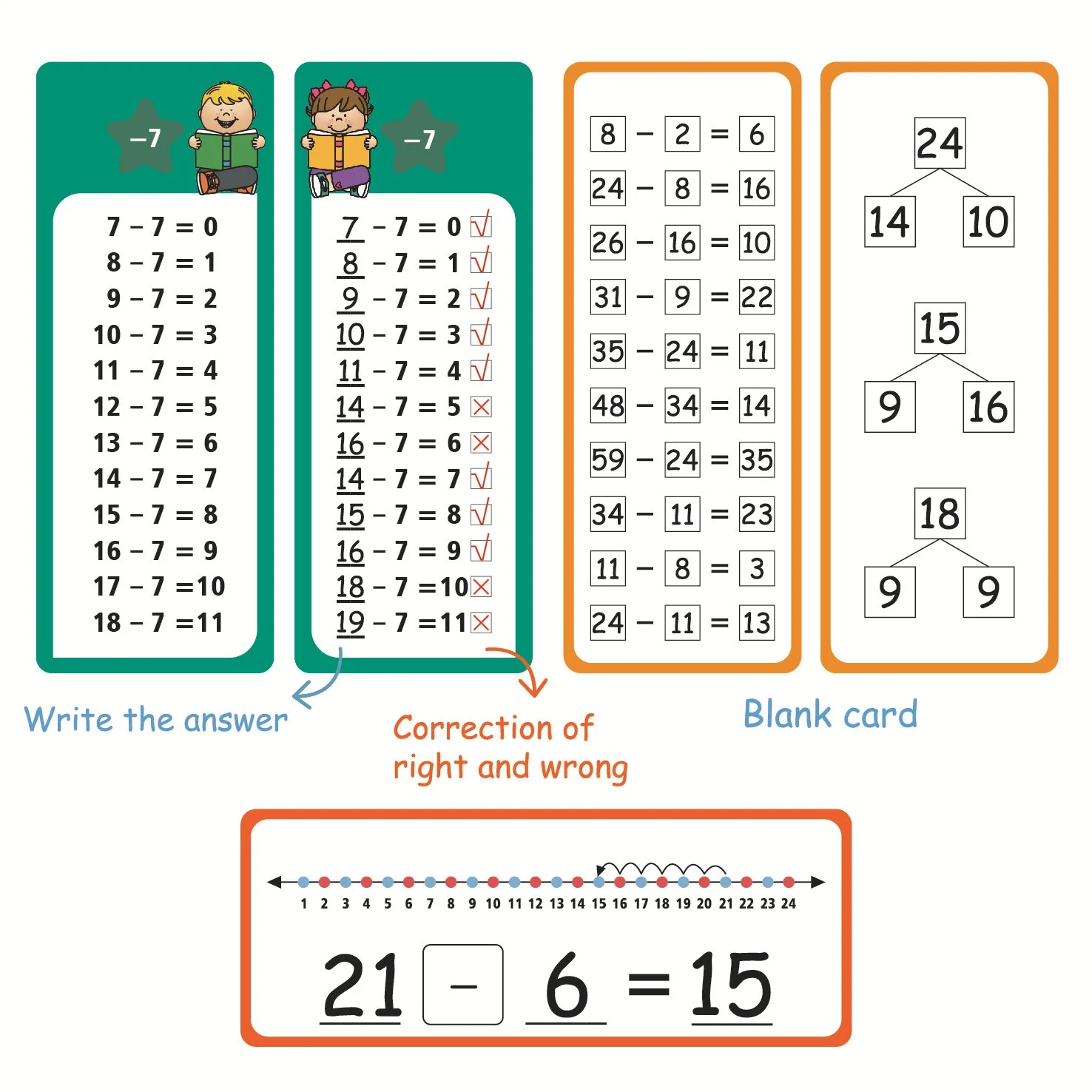 −7

7 − 7 = 0
8 − 7 = 1
9 − 7 = 2
10 − 7 = 3
11 − 7 = 4
12 − 7 = 5
13 − 7 = 6
14 − 7 = 7
15 − 7 = 8
16 − 7 = 9
17 − 7 = 10
18 − 7 = 11

−7

7 − 7 = 0 √
8 − 7 = 1 √
9 − 7 = 2 √
10 − 7 = 3 √
11 − 7 = 4 √
14 − 7 = 5 ×
16 − 7 = 6 ×
14 − 7 = 7 √
15 − 7 = 8 √
16 − 7 = 9 √
18 − 7 = 10 ×
19 − 7 = 11 ×

8 − 2 = 6
24 − 8 = 16
26 − 16 = 10
31 − 9 = 22
35 − 24 = 11
48 − 34 = 14
59 − 24 = 35
34 − 11 = 23
11 − 8 = 3
24 − 11 = 13

24
14 10

15
9 16

18
9 9

Write the answer

Correction of right and wrong

Blank card

1 2 3 4 5 6 7 8 9 10 11 12 13 14 15 16 17 18 19 20 21 22 23 24

21 − 6 = 15